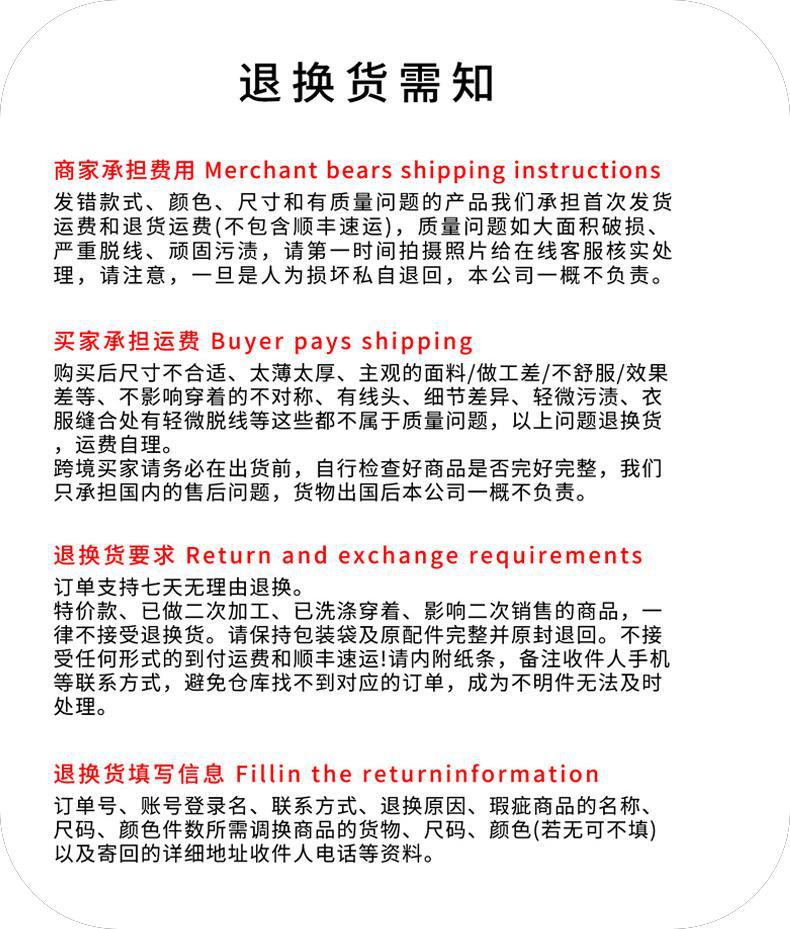 退换货需知

商家承担费用 Merchant bears shipping instructions
发错款式、颜色、尺寸和有质量问题的产品我们承担首次发货运费和退货运费(不包含顺丰速运)，质量问题如大面积破损、严重脱线、顽固污渍，请第一时间拍摄照片给在线客服核实处理，请注意，一旦是人为损坏私自退回，本公司一概不负责。

买家承担运费 Buyer pays shipping
购买后尺寸不合适、太薄太厚、主观的面料/做工差/不舒服/效果差等、不影响穿着的不对称、有线头、细节差异、轻微污渍、衣服缝合处有轻微脱线等这些都不属于质量问题，以上问题退换货，运费自理。
跨境买家请务必在出货前，自行检查好商品是否完好完整，我们只承担国内的售后问题，货物出国后本公司一概不负责。

退换货要求 Return and exchange requirements
订单支持七天无理由退换。
特价款、已做二次加工、已洗涤穿着、影响二次销售的商品，一律不接受退换货。请保持包装袋及原配件完整并原封退回。不接受任何形式的到付运费和顺丰速运!请内附纸条，备注收件人手机等联系方式，避免仓库找不到对应的订单，成为不明件无法及时处理。

退换货填写信息 Fillin the returninformation
订单号、账号登录名、联系方式、退换原因、瑕疵商品的名称、尺码、颜色件数所需调换商品的货物、尺码、颜色(若无可不填)以及寄回的详细地址收件人电话等资料。